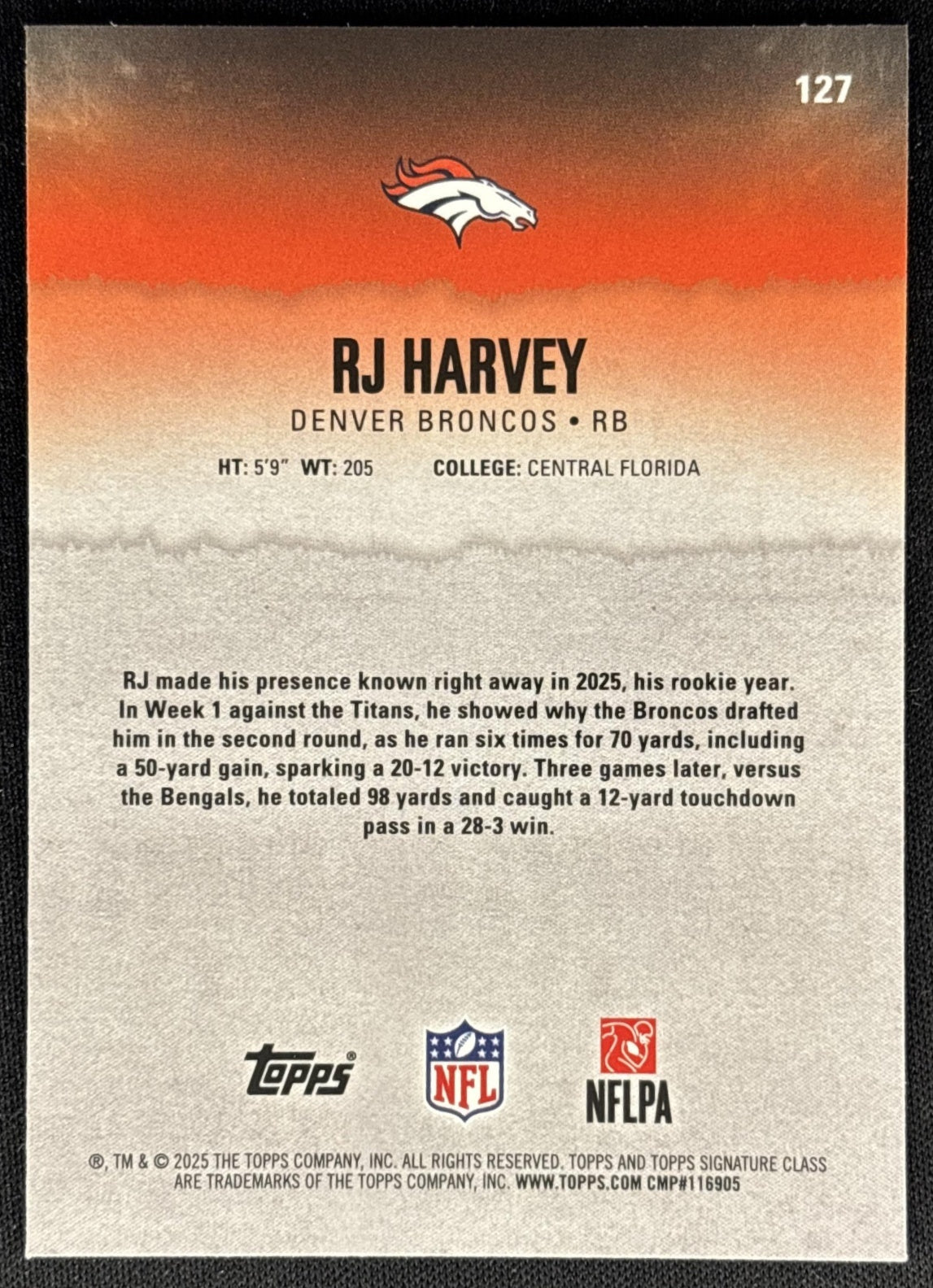 127

RJ HARVEY

DENVER BRONCOS • RB

HT: 5'9" WT: 205 COLLEGE: CENTRAL FLORIDA

RJ made his presence known right away in 2025, his rookie year. In Week 1 against the Titans, he showed why the Broncos drafted him in the second round, as he ran six times for 70 yards, including a 50-yard gain, sparking a 20-12 victory. Three games later, versus the Bengals, he totaled 98 yards and caught a 12-yard touchdown pass in a 28-3 win.

Topps®

NFL

NFLPA

®, TM & © 2025 THE TOPPS COMPANY, INC. ALL RIGHTS RESERVED. TOPPS AND TOPPS SIGNATURE CLASS ARE TRADEMARKS OF THE TOPPS COMPANY, INC. WWW.TOPPS.COM CMP#116905